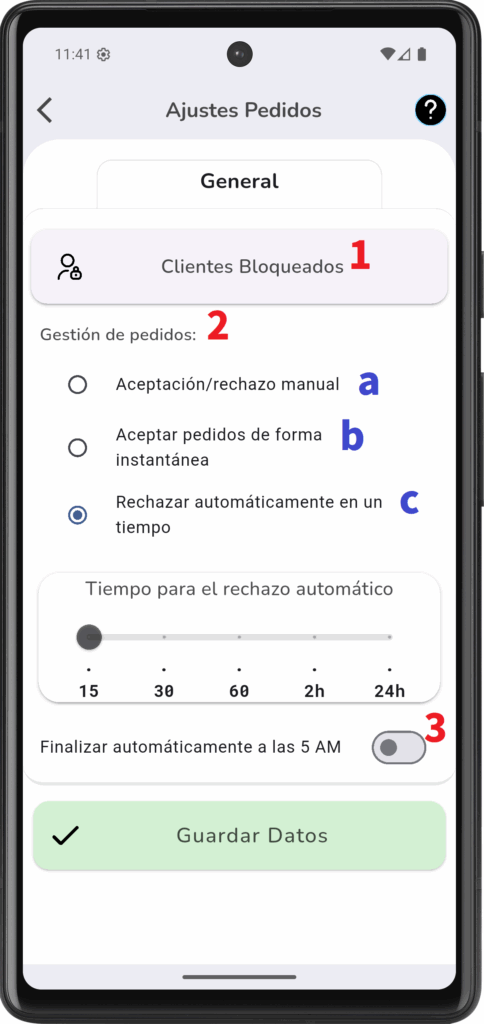 11:41

Ajustes Pedidos

?

General

Clientes Bloqueados 1

Gestión de pedidos: 2

Aceptación/rechazo manual a

Aceptar pedidos de forma instantánea b

Rechazar automáticamente en un tiempo c

Tiempo para el rechazo automático

15 30 60 2h 24h

Finalizar automáticamente a las 5 AM 3

Guardar Datos